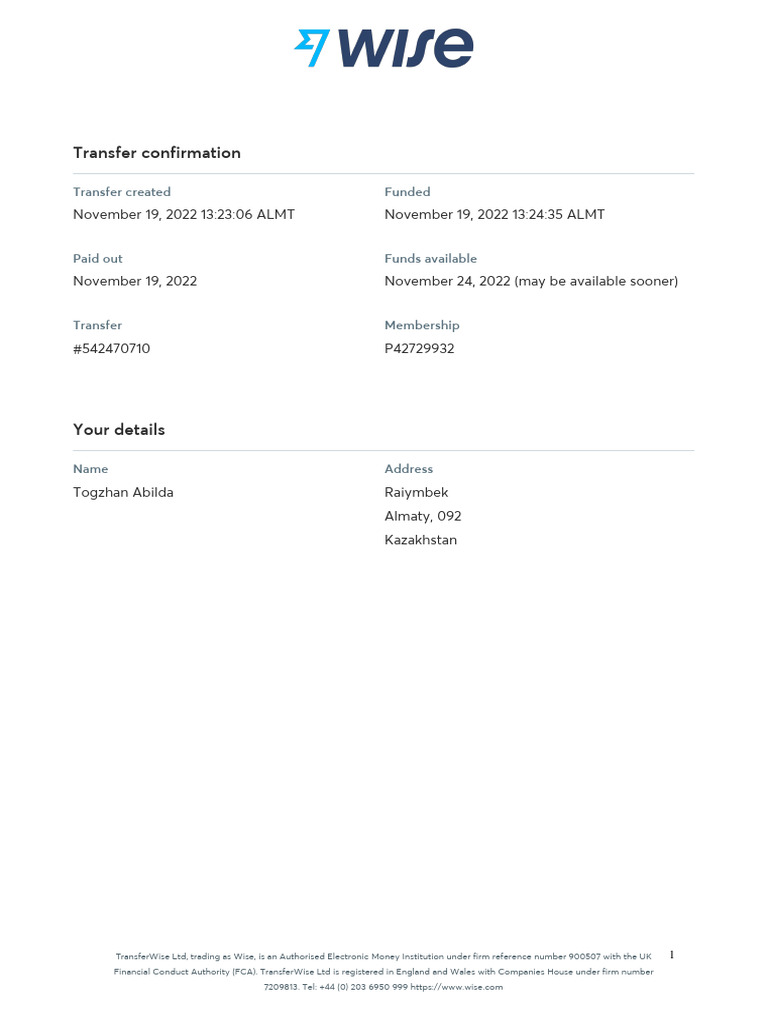 WISE

Transfer confirmation

Transfer created
November 19, 2022 13:23:06 ALMT

Funded
November 19, 2022 13:24:35 ALMT

Paid out
November 19, 2022

Funds available
November 24, 2022 (may be available sooner)

Transfer
#542470710

Membership
P42729932

Your details

Name
Togzhan Abilda

Address
Raiymbek
Almaty, 092
Kazakhstan

TransferWise Ltd, trading as Wise, is an Authorised Electronic Money Institution under firm reference number 900507 with the UK Financial Conduct Authority (FCA). TransferWise Ltd is registered in England and Wales with Companies House under firm number 7209813. Tel: +44 (0) 203 6950 999 https://www.wise.com

1